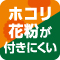 ホコリ
花粉が
付きにくい